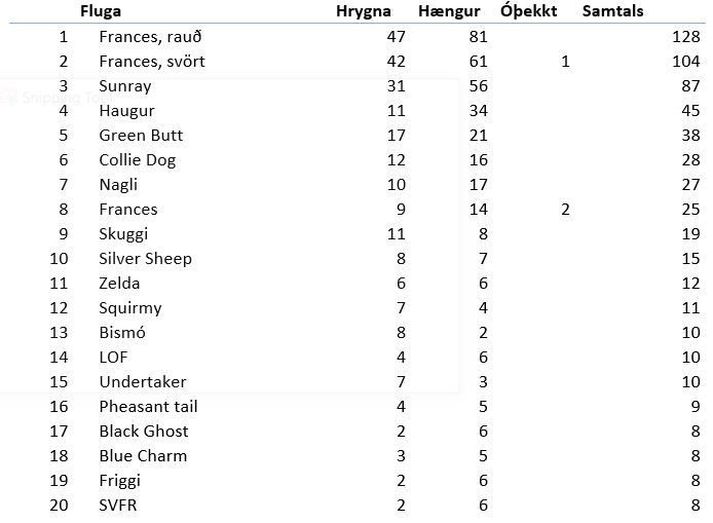 |  | Fluga | Hrygna | Hængur | Óþekkt | Samtals |
|---|---|---|---|---|---|
| 1 | Frances, rauð | 47 | 81 |  | 128 |
| 2 | Frances, svört | 42 | 61 | 1 | 104 |
| 3 | Sunray | 31 | 56 |  | 87 |
| 4 | Haugur | 11 | 34 |  | 45 |
| 5 | Green Butt | 17 | 21 |  | 38 |
| 6 | Collie Dog | 12 | 16 |  | 28 |
| 7 | Nagli | 10 | 17 |  | 27 |
| 8 | Frances | 9 | 14 | 2 | 25 |
| 9 | Skuggi | 11 | 8 |  | 19 |
| 10 | Silver Sheep | 8 | 7 |  | 15 |
| 11 | Zelda | 6 | 6 |  | 12 |
| 12 | Squirmy | 7 | 4 |  | 11 |
| 13 | Bismó | 8 | 2 |  | 10 |
| 14 | LOF | 4 | 6 |  | 10 |
| 15 | Undertaker | 7 | 3 |  | 10 |
| 16 | Pheasant tail | 4 | 5 |  | 9 |
| 17 | Black Ghost | 2 | 6 |  | 8 |
| 18 | Blue Charm | 3 | 5 |  | 8 |
| 19 | Friggi | 2 | 6 |  | 8 |
| 20 | SVFR | 2 | 6 |  | 8 |

Snipping Tool